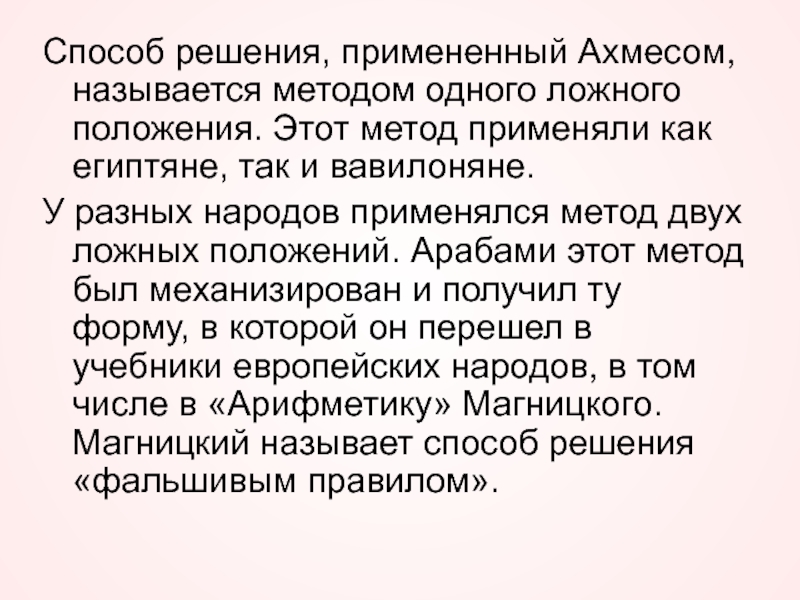 Способ решения, примененный Ахмесом, называется методом одного ложного положения. Этот метод применяли как египтяне, так и вавилоняне.

У разных народов применялся метод двух ложных положений. Арабами этот метод был механизирован и получил ту форму, в которой он перешел в учебники европейских народов, в том числе в «Арифметику» Магницкого. Магницкий называет способ решения «фальшивым правилом».